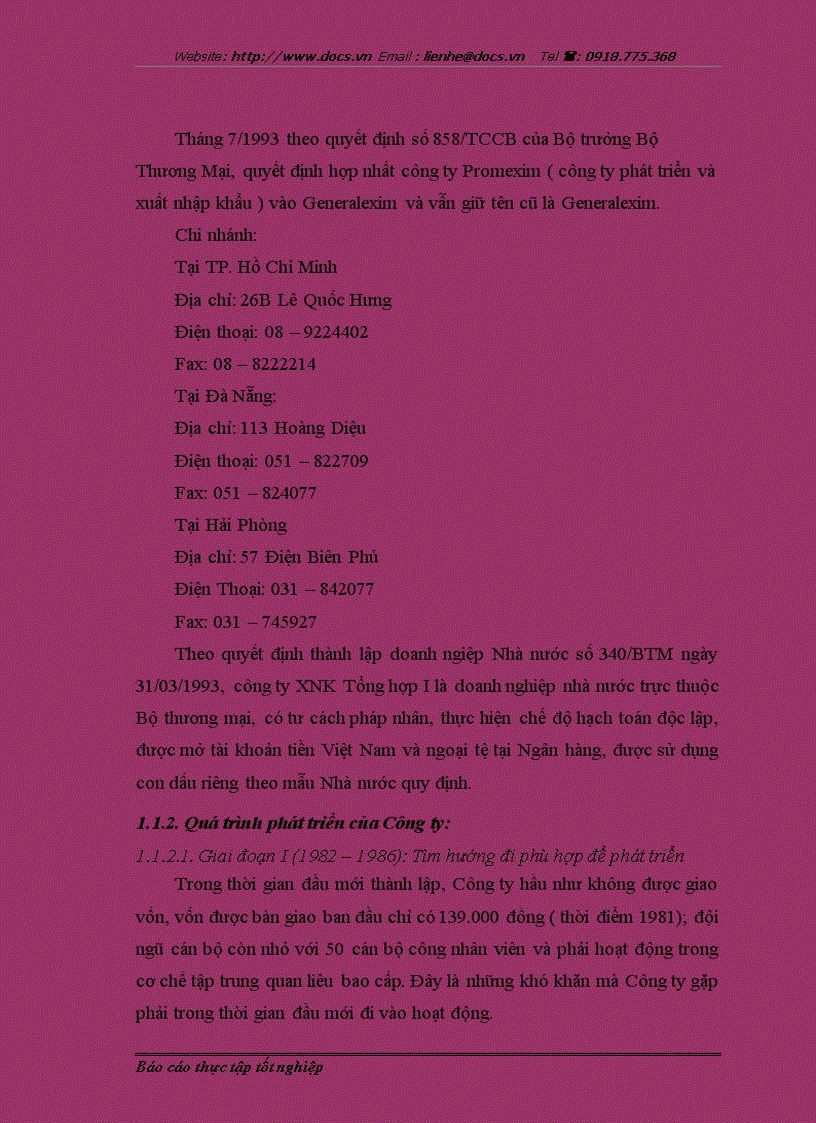 Website: http://www.docs.vn Email : lienhe@docs.vn Tel ☎: 0918.775.368

Tháng 7/1993 theo quyết định số 858/TCCB của Bộ trưởng Bộ Thương Mại, quyết định hợp nhất công ty Promexim ( công ty phát triển và xuất nhập khẩu ) vào Generalexim và vẫn giữ tên cũ là Generalexim.

Chi nhánh:

Tại TP. Hồ Chí Minh

Địa chỉ: 26B Lê Quốc Hưng

Điện thoại: 08 – 9224402

Fax: 08 – 8222214

Tại Đà Nẵng:

Địa chỉ: 113 Hoàng Diệu

Điện thoại: 051 – 822709

Fax: 051 – 824077

Tại Hải Phòng

Địa chỉ: 57 Điện Biên Phủ

Điện Thoại: 031 – 842077

Fax: 031 – 745927

Theo quyết định thành lập doanh nghiệp Nhà nước số 340/BTM ngày 31/03/1993, công ty XNK Tổng hợp I là doanh nghiệp nhà nước trực thuộc Bộ thương mại, có tư cách pháp nhân, thực hiện chế độ hạch toán độc lập, được mở tài khoản tiền Việt Nam và ngoại tệ tại Ngân hàng, được sử dụng con dấu riêng theo mẫu Nhà nước quy định.

1.1.2. Quá trình phát triển của Công ty:

1.1.2.1. Giai đoạn I (1982 – 1986): Tìm hướng đi phù hợp để phát triển

Trong thời gian đầu mới thành lập, Công ty hầu như không được giao vốn, vốn được bàn giao ban đầu chỉ có 139.000 đồng ( thời điểm 1981); đội ngũ cán bộ còn nhỏ với 50 cán bộ công nhân viên và phải hoạt động trong cơ chế tập trung quan liêu bao cấp. Đây là những khó khăn mà Công ty gặp phải trong thời gian đầu mới đi vào hoạt động.

Báo cáo thực tập tốt nghiệp